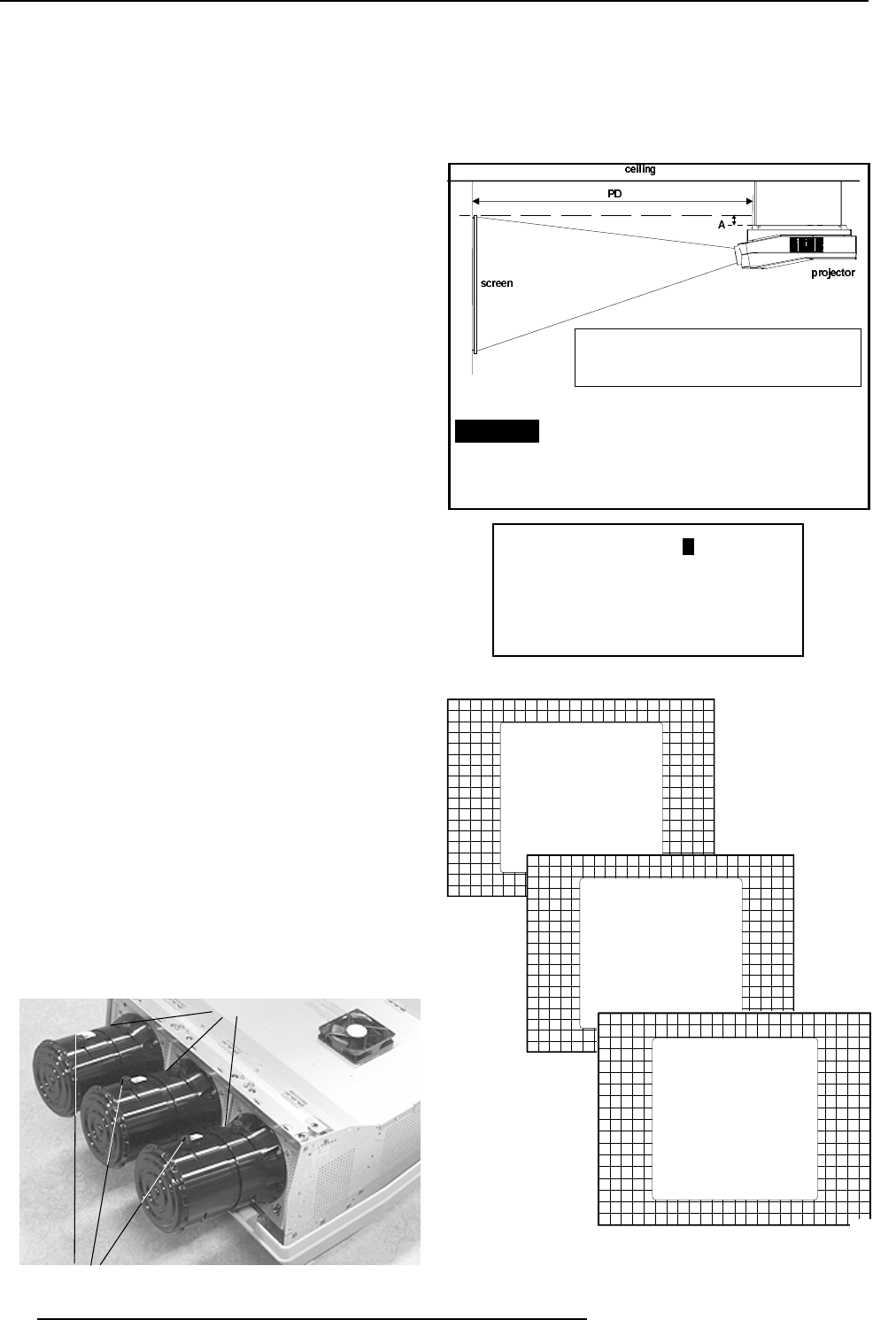 ceiling

PD

A

screen

projector